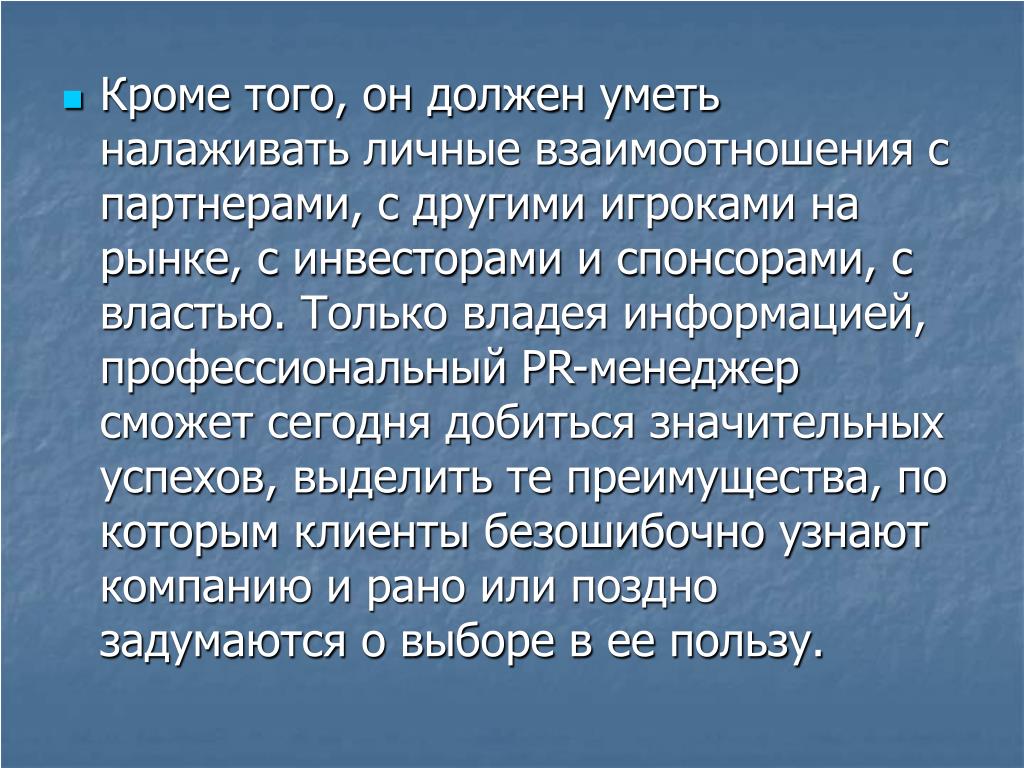 • Кроме того, он должен уметь налаживать личные взаимоотношения с партнерами, с другими игроками на рынке, с инвесторами и спонсорами, с властью. Только владея информацией, профессиональный PR-менеджер сможет сегодня добиться значительных успехов, выделить те преимущества, по которым клиенты безошибочно узнают компанию и рано или поздно задумаются о выборе в ее пользу.